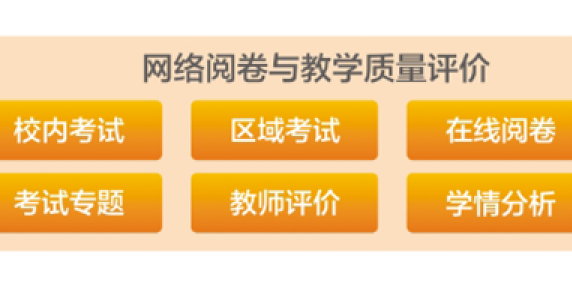 网络阅卷与教学质量评价

校内考试

区域考试

在线阅卷

考试专题

教师评价

学情分析